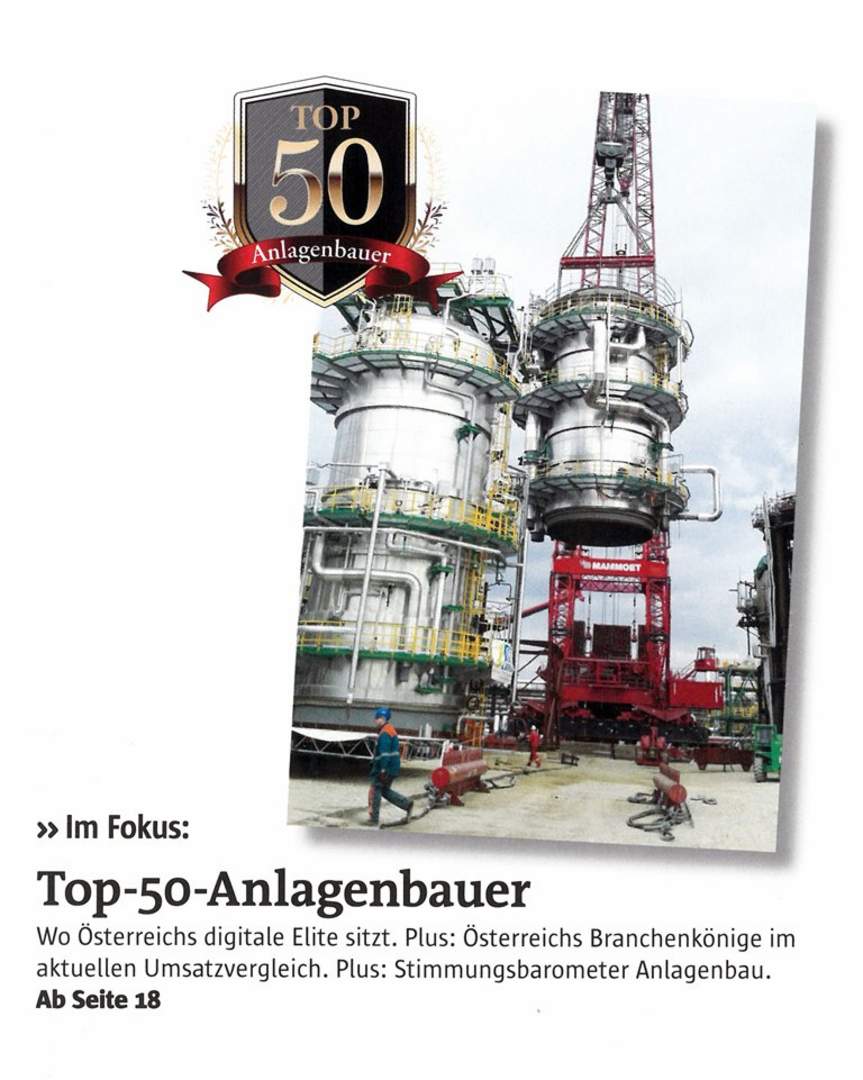 TOP
50
Anlagenbauer

MAMMOET

» Im Fokus:

Top-50-Anlagenbauer

Wo Österreichs digitale Elite sitzt. Plus: Österreichs Branchenkönige im aktuellen Umsatzvergleich. Plus: Stimmungsbarometer Anlagenbau.
Ab Seite 18